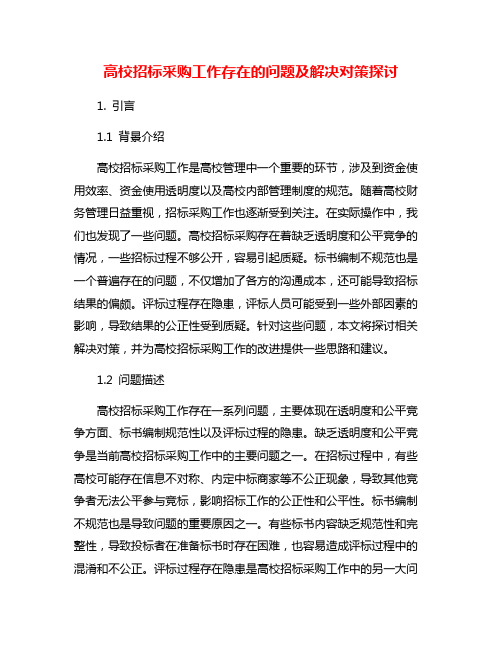 高校招标采购工作存在的问题及解决对策探讨

1. 引言

1.1 背景介绍

高校招标采购工作是高校管理中一个重要的环节，涉及到资金使用效率、资金使用透明度以及高校内部管理制度的规范。随着高校财务管理日益重视，招标采购工作也逐渐受到关注。在实际操作中，我们也发现了一些问题。高校招标采购存在着缺乏透明度和公平竞争的情况，一些招标过程不够公开，容易引起质疑。标书编制不规范也是一个普遍存在的问题，不仅增加了各方的沟通成本，还可能导致招标结果的偏颇。评标过程存在隐患，评标人员可能受到一些外部因素的影响，导致结果的公正性受到质疑。针对这些问题，本文将探讨相关解决对策，并为高校招标采购工作的改进提供一些思路和建议。

1.2 问题描述

高校招标采购工作存在一系列问题，主要体现在透明度和公平竞争方面、标书编制规范性以及评标过程的隐患。缺乏透明度和公平竞争是当前高校招标采购工作中的主要问题之一。在招标过程中，有些高校可能存在信息不对称、内定中标商家等不公正现象，导致其他竞争者无法公平参与竞标，影响招标工作的公正性和公平性。标书编制不规范也是导致问题的重要原因之一。有些标书内容缺乏规范性和完整性，导致投标者在准备标书时存在困难，也容易造成评标过程中的混淆和不公正。评标过程存在隐患是高校招标采购工作中的另一大问